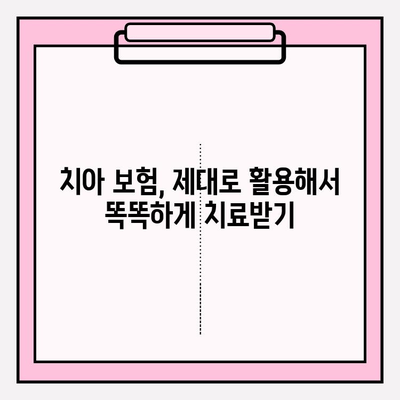 치아 보험, 제대로 활용해서 똑똑하게 치료받기